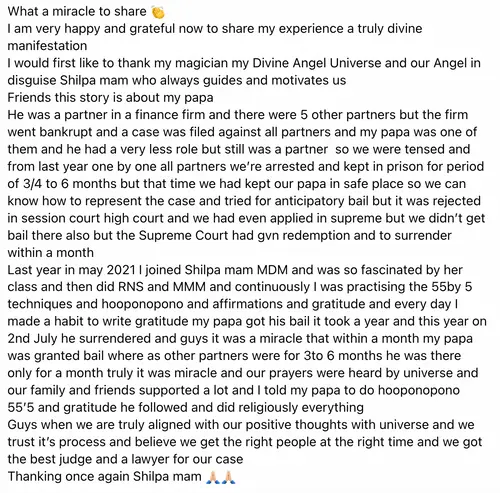 What a miracle to share 👏
I am very happy and grateful now to share my experience a truly divine manifestation
I would first like to thank my magician my Divine Angel Universe and our Angel in disguise Shilpa mam who always guides and motivates us
Friends this story is about my papa
He was a partner in a finance firm and there were 5 other partners but the firm went bankrupt and a case was filed against all partners and my papa was one of them and he had a very less role but still was a partner so we were tensed and from last year one by one all partners we're arrested and kept in prison for period of 3/4 to 6 months but that time we had kept our papa in safe place so we can know how to represent the case and tried for anticipatory bail but it was rejected in session court high court and we had even applied in supreme but we didn't get bail there also but the Supreme Court had gvn redemption and to surrender within a month
Last year in may 2021 I joined Shilpa mam MDM and was so fascinated by her class and then did RNS and MMM and continuously I was practising the 55by 5 techniques and hooponopono and affirmations and gratitude and every day I made a habit to write gratitude my papa got his bail it took a year and this year on 2nd July he surrendered and guys it was a miracle that within a month my papa was granted bail where as other partners were for 3to 6 months he was there only for a month truly it was miracle and our prayers were heard by universe and our family and friends supported a lot and I told my papa to do hooponopono 55'5 and gratitude he followed and did religiously everything
Guys when we are truly aligned with our positive thoughts with universe and we trust it's process and believe we get the right people at the right time and we got the best judge and a lawyer for our case
Thanking once again Shilpa mam 🙏🙏